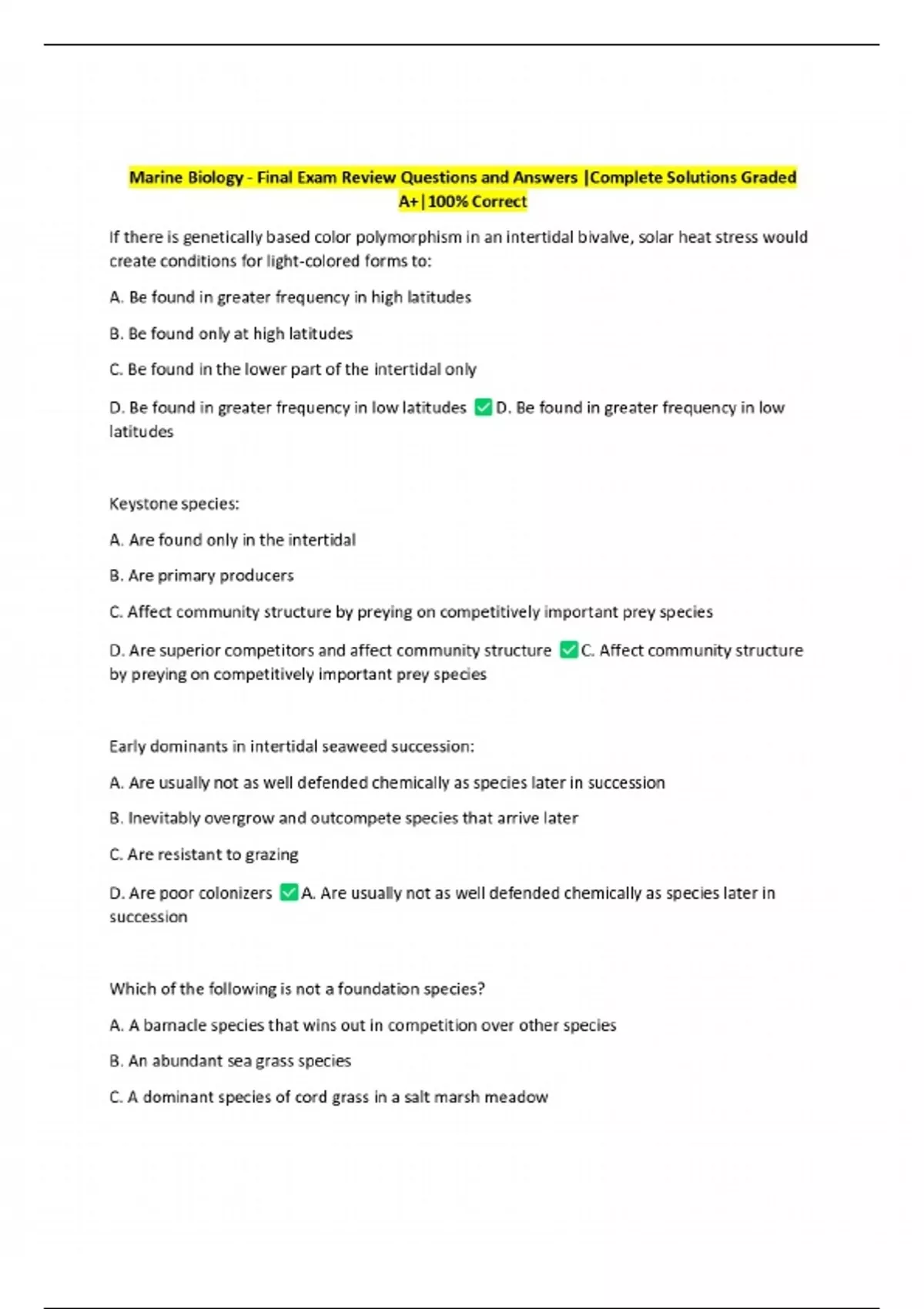 Marine Biology - Final Exam Review Questions and Answers |Complete Solutions Graded A+|100% Correct

If there is genetically based color polymorphism in an intertidal bivalve, solar heat stress would create conditions for light-colored forms to:

A. Be found in greater frequency in high latitudes

B. Be found only at high latitudes

C. Be found in the lower part of the intertidal only

D. Be found in greater frequency in low latitudes ✅D. Be found in greater frequency in low latitudes

Keystone species:

A. Are found only in the intertidal

B. Are primary producers

C. Affect community structure by preying on competitively important prey species

D. Are superior competitors and affect community structure ✅C. Affect community structure by preying on competitively important prey species

Early dominants in intertidal seaweed succession:

A. Are usually not as well defended chemically as species later in succession

B. Inevitably overgrow and outcompete species that arrive later

C. Are resistant to grazing

D. Are poor colonizers ✅A. Are usually not as well defended chemically as species later in succession

Which of the following is not a foundation species?

A. A barnacle species that wins out in competition over other species

B. An abundant sea grass species

C. A dominant species of cord grass in a salt marsh meadow